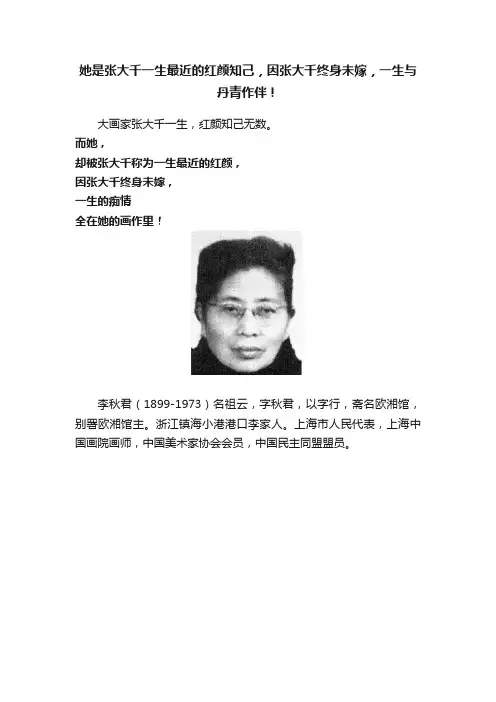 她是张大千一生最近的红颜知己，因张大千终身未嫁，一生与丹青作伴！

大画家张大千一生，红颜知己无数。

而她，
却被张大千称为一生最近的红颜，
因张大千终身未嫁，
一生的痴情
全在她的画作里！

李秋君（1899-1973）名祖云，字秋君，以字行，斋名欧湘馆，别署欧湘馆主。浙江镇海小港港口李家人。上海市人民代表，上海中国画院画师，中国美术家协会会员，中国民主同盟盟员。